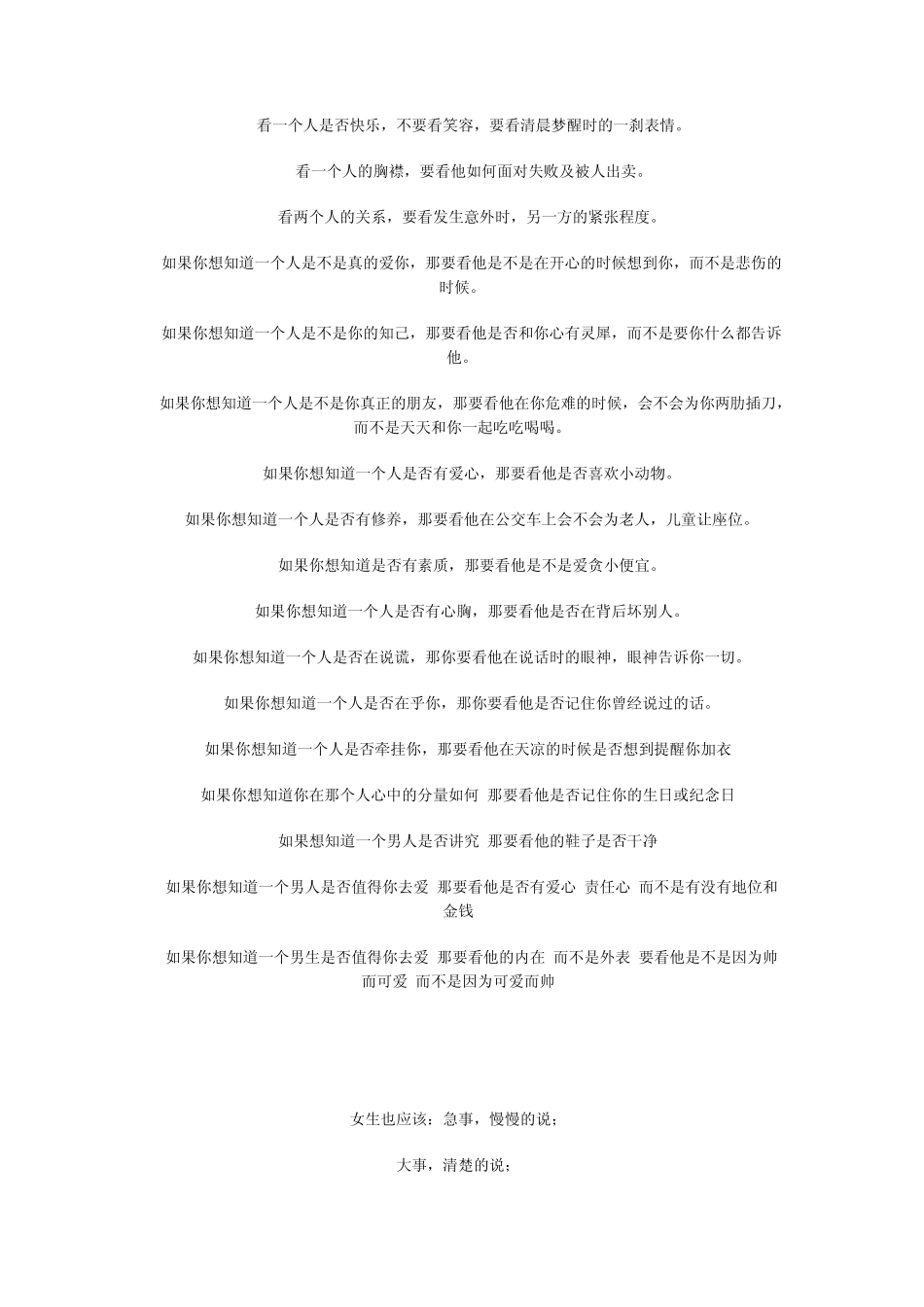 看一个人是否快乐，不要看笑容，要看清晨梦醒时的一刹表情。

看一个人的胸襟，要看他如何面对失败及被人出卖。

看两个人的关系，要看发生意外时，另一方的紧张程度。

如果你想知道一个人是不是真的爱你，那要看他是不是在开心的时候想到你，而不是悲伤的时候。

如果你想知道一个人是不是你的知己，那要看他是否和你心有灵犀，而不是要你什么都告诉他。

如果你想知道一个人是不是你真正的朋友，那要看他在你危难的时候，会不会为你两肋插刀，而不是天天和你一起吃吃喝喝。

如果你想知道一个人是否有爱心，那要看他是否喜欢小动物。

如果你想知道一个人是否有修养，那要看他在公交车上会不会为老人，儿童让座位。

如果你想知道是否有素质，那要看他是不是爱贪小便宜。

如果你想知道一个人是否有心胸，那要看他是否在背后坏别人。

如果你想知道一个人是否在说谎，那你要看他在说话时的眼神，眼神告诉你一切。

如果你想知道一个人是否在乎你，那你要看他是否记住你曾经说过的话。

如果你想知道一个人是否牵挂你，那要看他在天凉的时候是否想到提醒你加衣

如果你想知道你在那个人心中的分量如何 那要看他是否记住你的生日或纪念日

如果想知道一个男人是否讲究 那要看他的鞋子是否干净

如果你想知道一个男人是否值得你去爱 那要看他是否有爱心 责任心 而不是有没有地位和金钱

如果你想知道一个男生是否值得你去爱 那要看他的内在 而不是外表 要看他是不是因为帅而可爱 而不是因为可爱而帅

女生也应该：急事，慢慢的说；

大事，清楚的说；